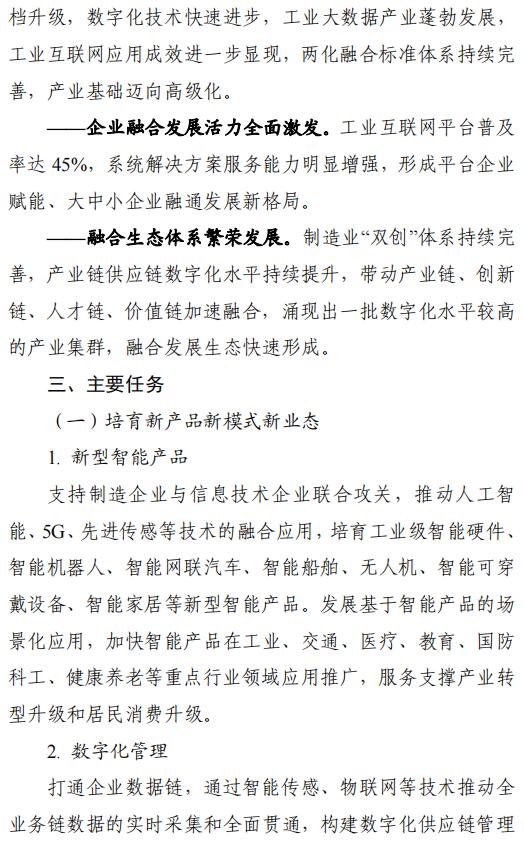 档升级，数字化技术快速进步，工业大数据产业蓬勃发展，工业互联网应用成效进一步显现，两化融合标准体系持续完善，产业基础迈向高级化。

——企业融合发展活力全面激发。工业互联网平台普及率达 45%，系统解决方案服务能力明显增强，形成平台企业赋能、大中小企业融通发展新格局。

——融合生态体系繁荣发展。制造业“双创”体系持续完善，产业链供应链数字化水平持续提升，带动产业链、创新链、人才链、价值链加速融合，涌现出一批数字化水平较高的产业集群，融合发展生态快速形成。

三、主要任务

（一）培育新产品新模式新业态

1. 新型智能产品

支持制造企业与信息技术企业联合攻关，推动人工智能、5G、先进传感等技术的融合应用，培育工业级智能硬件、智能机器人、智能网联汽车、智能船舶、无人机、智能可穿戴设备、智能家居等新型智能产品。发展基于智能产品的场景化应用，加快智能产品在工业、交通、医疗、教育、国防科工、健康养老等重点行业领域应用推广，服务支撑产业转型升级和居民消费升级。

2. 数字化管理

打通企业数据链，通过智能传感、物联网等技术推动全业务链数据的实时采集和全面贯通，构建数字化供应链管理